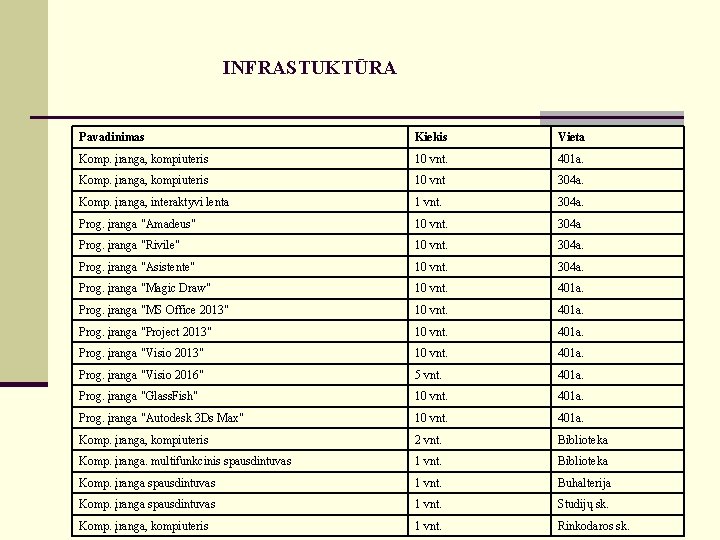 INFRASTUKTŪRA

| Pavadinimas | Kiekis | Vieta |
|---|---|---|
| Komp. įranga, kompiuteris | 10 vnt. | 401a. |
| Komp. įranga, kompiuteris | 10 vnt | 304a. |
| Komp. įranga, interaktyvi lenta | 1 vnt. | 304a. |
| Prog. įranga "Amadeus" | 10 vnt. | 304a |
| Prog. įranga "Rivile" | 10 vnt. | 304a. |
| Prog. įranga "Asistente" | 10 vnt. | 304a. |
| Prog. įranga "Magic Draw" | 10 vnt. | 401a. |
| Prog. įranga "MS Office 2013" | 10 vnt. | 401a. |
| Prog. įranga "Project 2013" | 10 vnt. | 401a. |
| Prog. įranga "Visio 2013" | 10 vnt. | 401a. |
| Prog. įranga "Visio 2016" | 5 vnt. | 401a. |
| Prog. įranga "GlassFish" | 10 vnt. | 401a. |
| Prog. įranga "Autodesk 3Ds Max" | 10 vnt. | 401a. |
| Komp. įranga, kompiuteris | 2 vnt. | Biblioteka |
| Komp. įranga. multifunkcinis spausdintuvas | 1 vnt. | Biblioteka |
| Komp. įranga spausdintuvas | 1 vnt. | Buhalterija |
| Komp. įranga spausdintuvas | 1 vnt. | Studijų sk. |
| Komp. įranga, kompiuteris | 1 vnt. | Rinkodaros sk. |